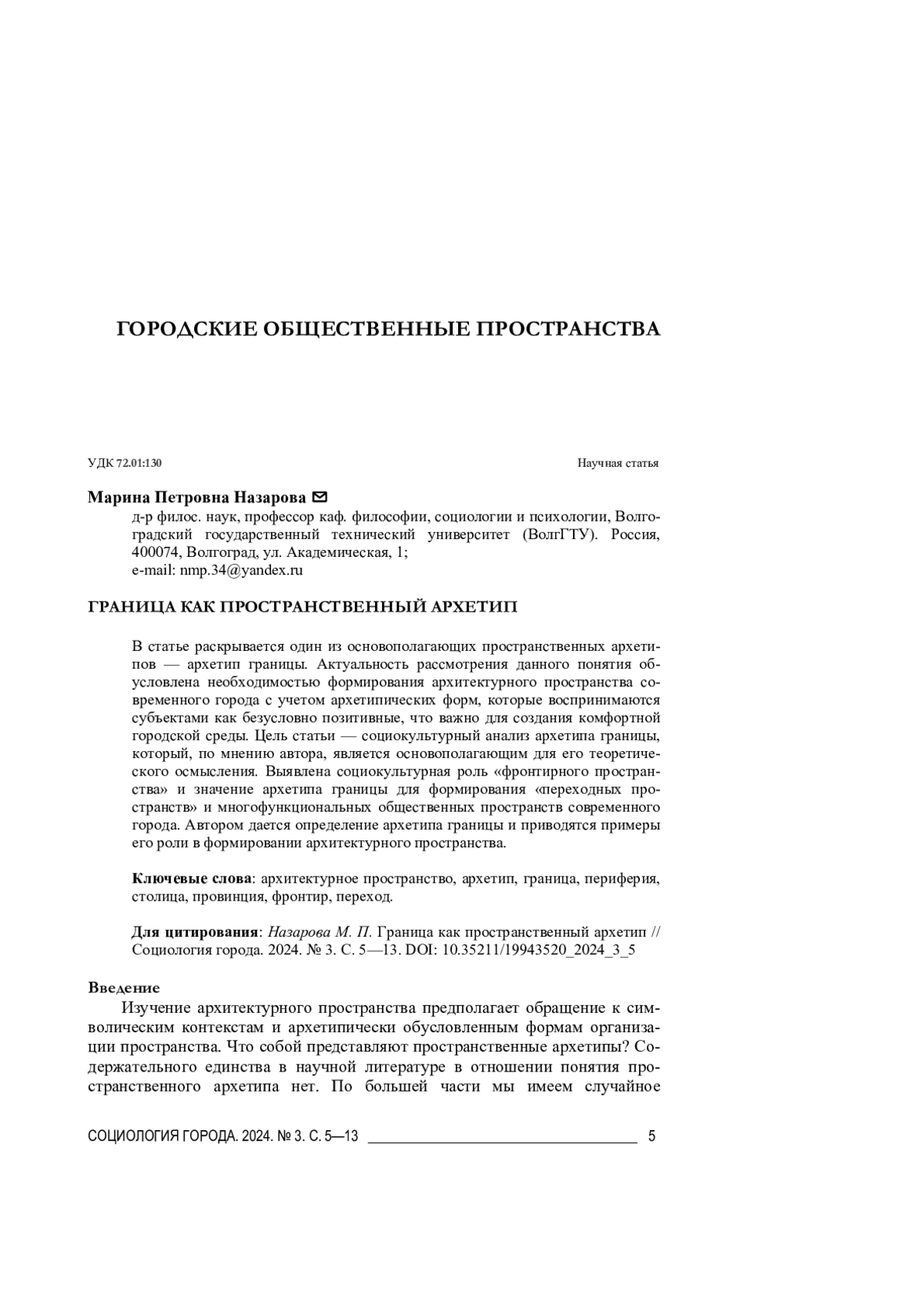 ГОРОДСКИЕ ОБЩЕСТВЕННЫЕ ПРОСТРАНСТВА

УДК 72.01:130

Научная статья

Марина Петровна Назарова

д-р филос. наук, профессор каф. философии, социологии и психологии, Волгоградский государственный технический университет (ВолгГТУ). Россия, 400074, Волгоград, ул. Академическая, 1;
e-mail: nmp.34@yandex.ru

ГРАНИЦА КАК ПРОСТРАНСТВЕННЫЙ АРХЕТИП

В статье раскрывается один из основополагающих пространственных архетипов — архетип границы. Актуальность рассмотрения данного понятия обусловлена необходимостью формирования архитектурного пространства современного города с учетом архетипических форм, которые воспринимаются субъектами как безусловно позитивные, что важно для создания комфортной городской среды. Цель статьи — социокультурный анализ архетипа границы, который, по мнению автора, является основополагающим для его теоретического осмысления. Выявлена социокультурная роль «фронтирного пространства» и значение архетипа границы для формирования «переходных пространств» и многофункциональных общественных пространств современного города. Автором дается определение архетипа границы и приводятся примеры его роли в формировании архитектурного пространства.

Ключевые слова: архитектурное пространство, архетип, граница, периферия, столица, провинция, фронтир, переход.

Для цитирования: Назарова М. П. Граница как пространственный архетип // Социология города. 2024. № 3. С. 5—13. DOI: 10.35211/19943520_2024_3_5

Введение

Изучение архитектурного пространства предполагает обращение к символическим контекстам и архетипически обусловленным формам организации пространства. Что собой представляют пространственные архетипы? Содержательного единства в научной литературе в отношении понятия пространственного архетипа нет. По большей части мы имеем случайное

СОЦИОЛОГИЯ ГОРОДА. 2024. № 3. С. 5—13

5